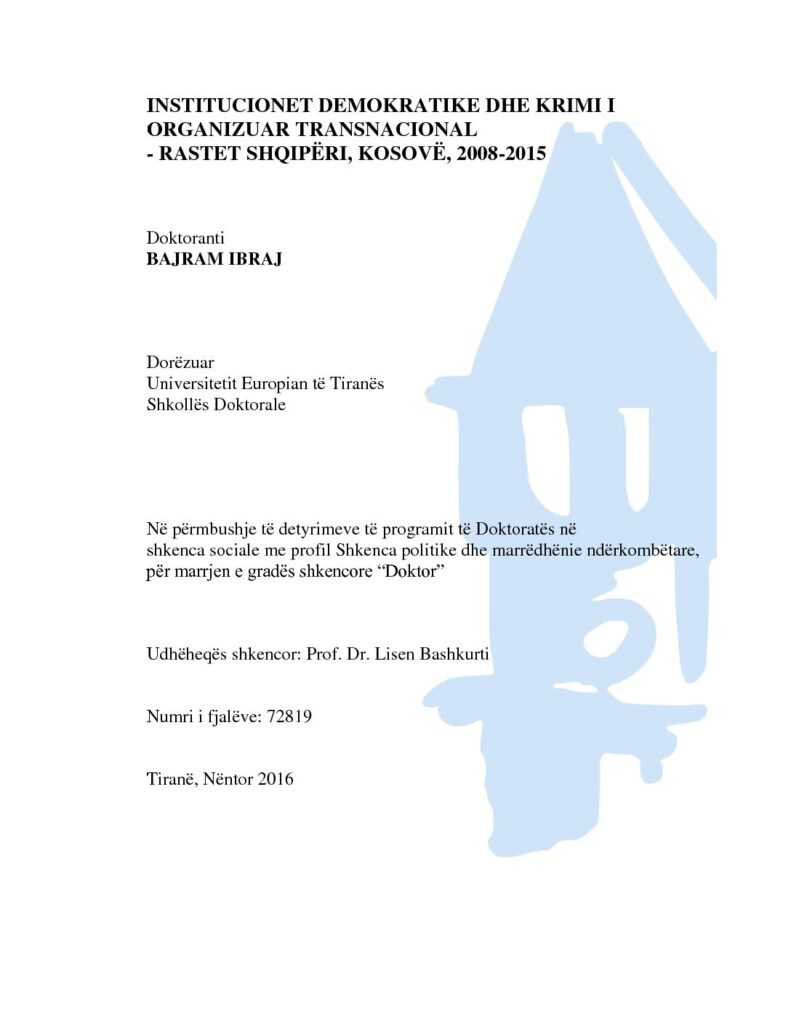 INSTITUCIONET DEMOKRATIKE DHE KRIMI I ORGANIZUAR TRANSNACIONAL
- RASTET SHQIPËRI, KOSOVË, 2008-2015

Doktoranti
BAJRAM IBRAJ

Dorëzuar
Universitetit Europian të Tiranës
Shkollës Doktorale

Në përmbushje të detyrimeve të programit të Doktoratës në shkenca sociale me profil Shkenca politike dhe marrëdhënie ndërkombëtare, për marrjen e gradës shkencore "Doktor"

Udhëheqës shkencor: Prof. Dr. Lisen Bashkurti

Numri i fjalëve: 72819

Tiranë, Nëntor 2016